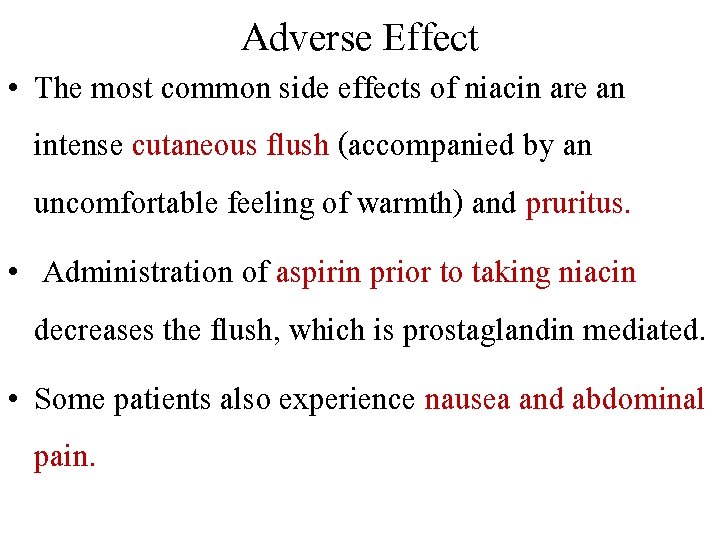 Adverse Effect

• The most common side effects of niacin are an intense cutaneous flush (accompanied by an uncomfortable feeling of warmth) and pruritus.

• Administration of aspirin prior to taking niacin decreases the flush, which is prostaglandin mediated.

• Some patients also experience nausea and abdominal pain.